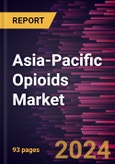 REPORT

Asia-Pacific Opioids Market

93 pages

2024